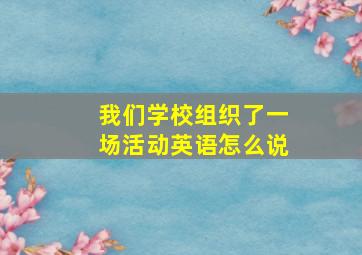 我们学校组织了一场活动英语怎么说